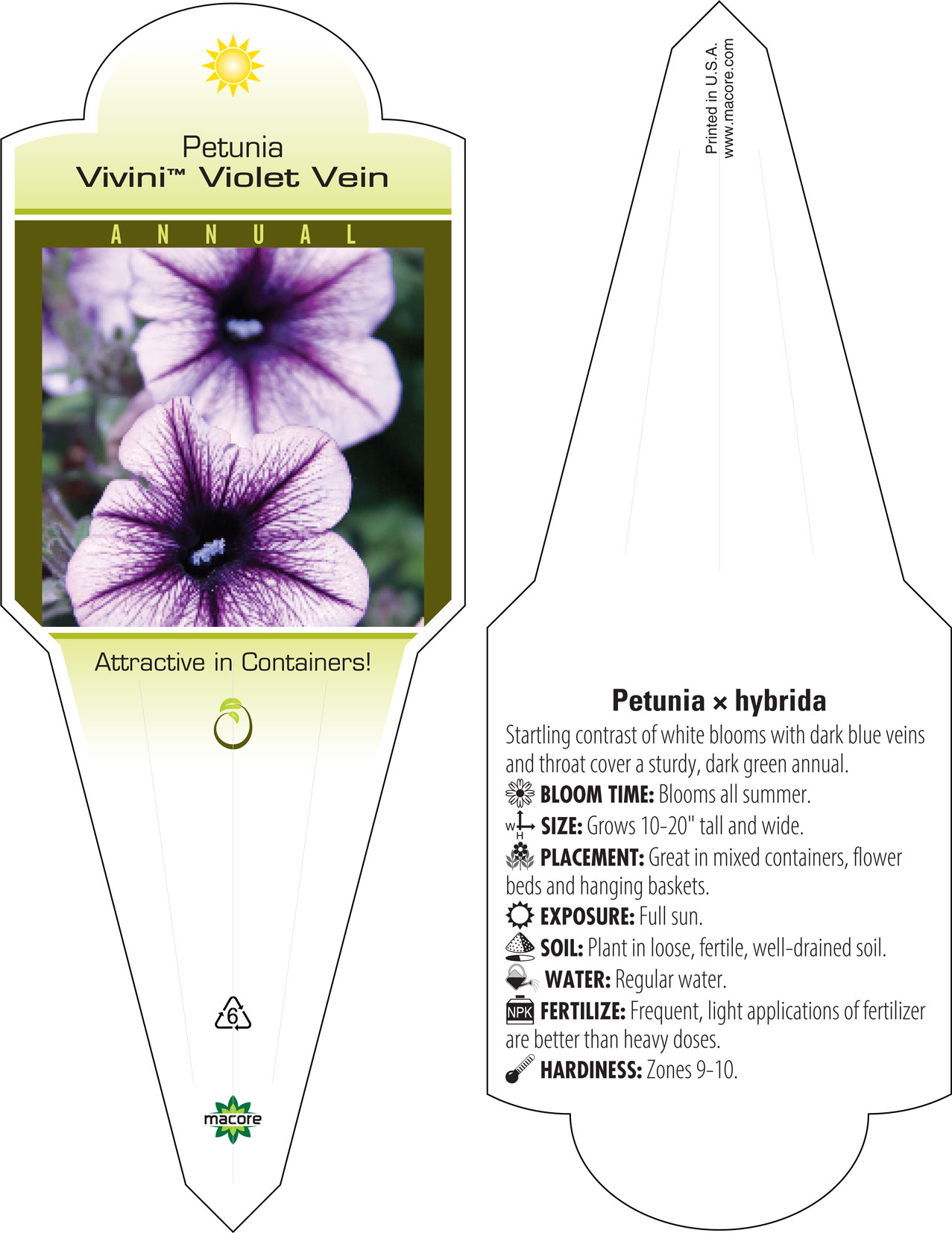 Petunia
Vivini™ Violet Vein

ANNUAL

Attractive in Containers!

6

macore

Printed in U.S.A.
www.macore.com

Petunia × hybrida

Startling contrast of white blooms with dark blue veins and throat cover a sturdy, dark green annual.

BLOOM TIME: Blooms all summer.

W H SIZE: Grows 10-20" tall and wide.

PLACEMENT: Great in mixed containers, flower beds and hanging baskets.

EXPOSURE: Full sun.

SOIL: Plant in loose, fertile, well-drained soil.

WATER: Regular water.

NPK FERTILIZE: Frequent, light applications of fertilizer are better than heavy doses.

HARDINESS: Zones 9-10.